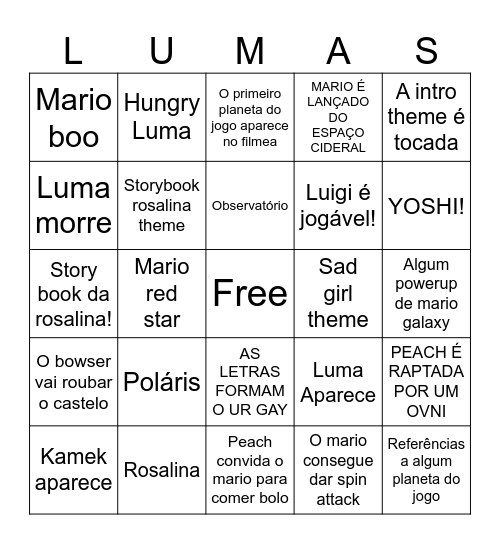 | L | U | M | A | S |
|---|---|---|---|---|
| Mario boo | Hungry Luma | O primeiro planeta do jogo aparece no filmea | MARIO É LANÇADO DO ESPAÇO CIDERAL | A intro theme é tocada |
| Luma morre | Storybook rosalina theme | Observatório | Luigi é jogável! | YOSHI! |
| Story book da rosalina! | Mario red star | Free | Sad girl theme | Algum powerup de mario galaxy |
| O bowser vai roubar o castelo | Poláris | AS LETRAS FORMAM O UR GAY | Luma Aparece | PEACH É RAPTADA POR UM OVNI |
| Kamek aparece | Rosalina | Peach convida o mario para comer bolo | O mario consegue dar spin attack | Referências a algum planeta do jogo |